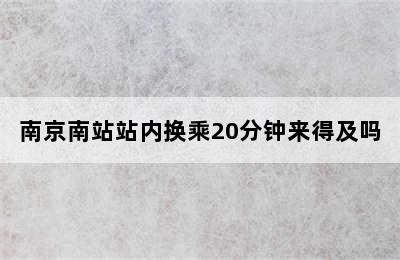 南京南站站内换乘20分钟来得及吗